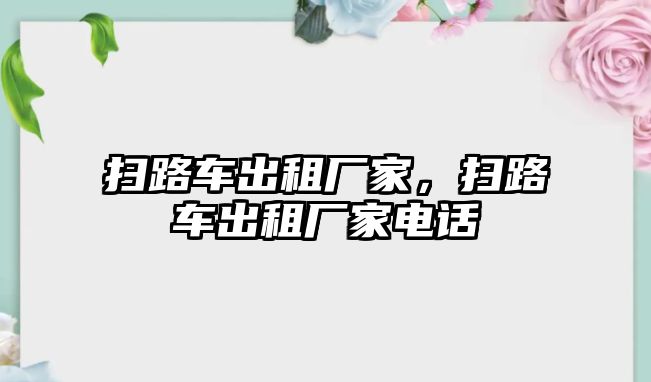 扫路车出租厂家，扫路车出租厂家电话